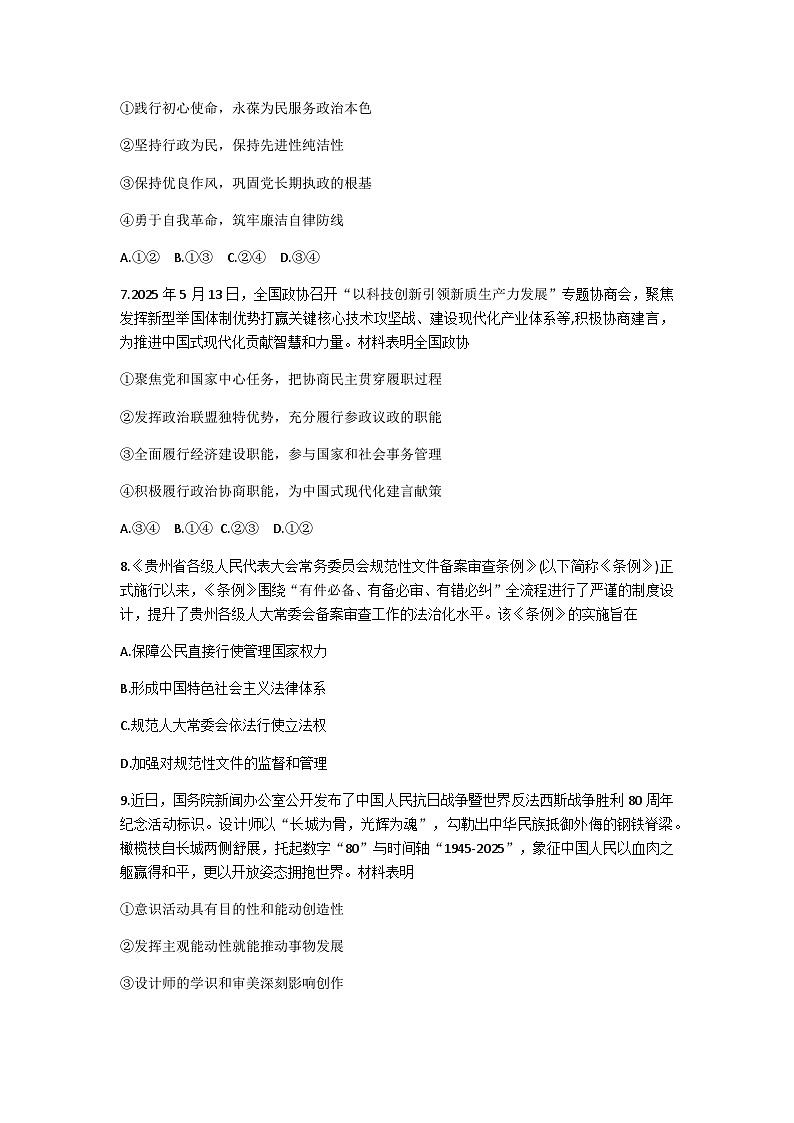 ①践行初心使命，永葆为民服务政治本色

②坚持行政为民，保持先进性纯洁性

③保持优良作风，巩固党长期执政的根基

④勇于自我革命，筑牢廉洁自律防线

A.①②　B.①③　C.②④　D.③④

7.2025 年 5 月 13 日，全国政协召开“以科技创新引领新质生产力发展”专题协商会，聚焦发挥新型举国体制优势打赢关键核心技术攻坚战、建设现代化产业体系等,积极协商建言，为推进中国式现代化贡献智慧和力量。材料表明全国政协

①聚焦党和国家中心任务，把协商民主贯穿履职过程

②发挥政治联盟独特优势，充分履行参政议政的职能

③全面履行经济建设职能，参与国家和社会事务管理

④积极履行政治协商职能，为中国式现代化建言献策

A.③④　B.①④　C.②③　D.①②

8.《贵州省各级人民代表大会常务委员会规范性文件备案审查条例》(以下简称《条例》)正式施行以来，《条例》围绕“有件必备、有备必审、有错必纠”全流程进行了严谨的制度设计，提升了贵州各级人大常委会备案审查工作的法治化水平。该《条例》的实施旨在

A.保障公民直接行使管理国家权力

B.形成中国特色社会主义法律体系

C.规范人大常委会依法行使立法权

D.加强对规范性文件的监督和管理

9.近日，国务院新闻办公室公开发布了中国人民抗日战争暨世界反法西斯战争胜利 80 周年纪念活动标识。设计师以“长城为骨，光辉为魂”，勾勒出中华民族抵御外侮的钢铁脊梁。橄榄枝自长城两侧舒展，托起数字“80”与时间轴“1945-2025”，象征中国人民以血肉之躯赢得和平，更以开放姿态拥抱世界。材料表明

①意识活动具有目的性和能动创造性

②发挥主观能动性就能推动事物发展

③设计师的学识和审美深刻影响创作